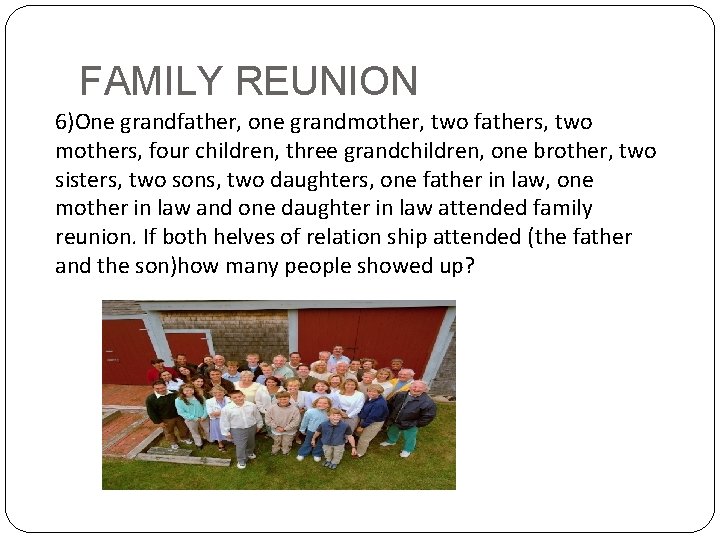 FAMILY REUNION

6)One grandfather, one grandmother, two fathers, two mothers, four children, three grandchildren, one brother, two sisters, two sons, two daughters, one father in law, one mother in law and one daughter in law attended family reunion. If both helves of relation ship attended (the father and the son)how many people showed up?